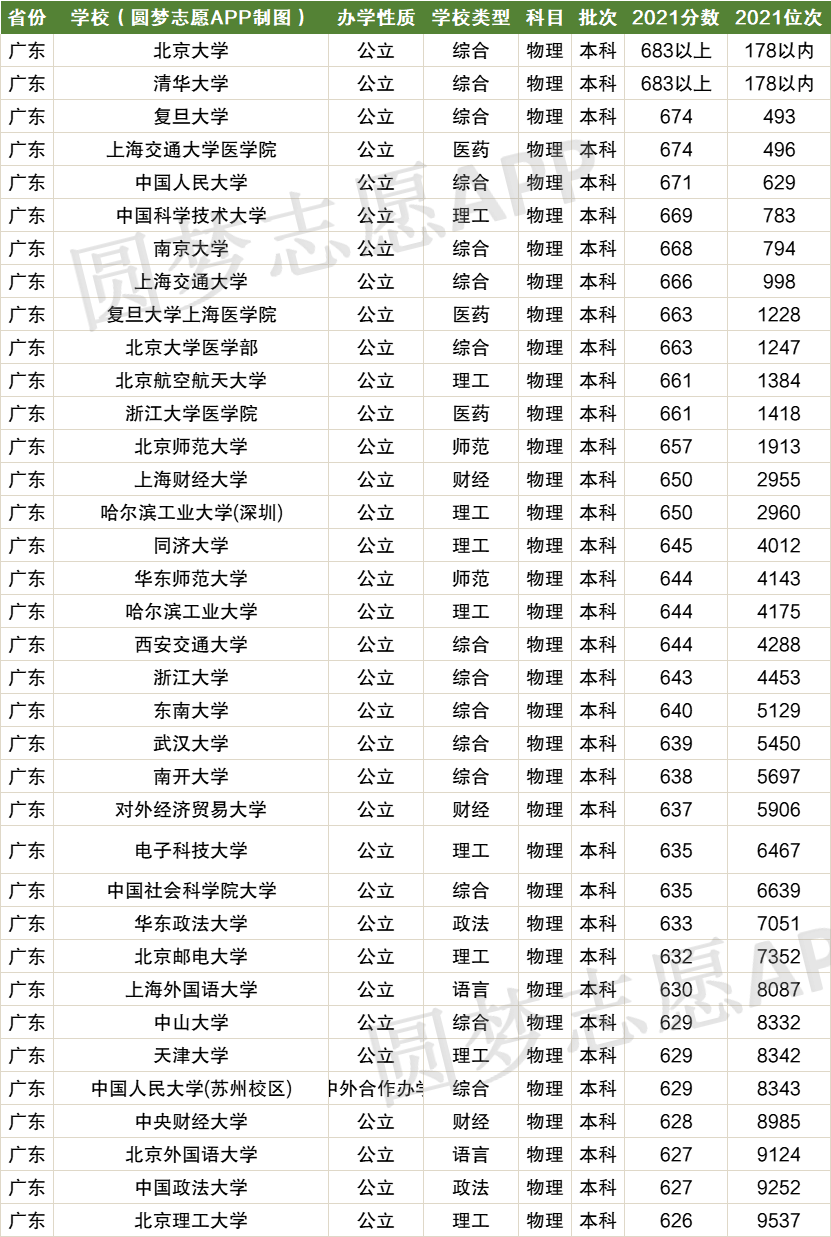 | 省份 | 学校（圆梦志愿APP制图） | 办学性质 | 学校类型 | 科目 | 批次 | 2021分数 | 2021位次 |
|---|---|---|---|---|---|---|---|
| 广东 | 北京大学 | 公立 | 综合 | 物理 | 本科 | 683以上 | 178以内 |
| 广东 | 清华大学 | 公立 | 综合 | 物理 | 本科 | 683以上 | 178以内 |
| 广东 | 复旦大学 | 公立 | 综合 | 物理 | 本科 | 674 | 493 |
| 广东 | 上海交通大学医学院 | 公立 | 医药 | 物理 | 本科 | 674 | 496 |
| 广东 | 中国人民大学 | 公立 | 综合 | 物理 | 本科 | 671 | 629 |
| 广东 | 中国科学技术大学 | 公立 | 理工 | 物理 | 本科 | 669 | 783 |
| 广东 | 南京大学 | 公立 | 综合 | 物理 | 本科 | 668 | 794 |
| 广东 | 上海交通大学 | 公立 | 综合 | 物理 | 本科 | 666 | 998 |
| 广东 | 复旦大学上海医学院 | 公立 | 医药 | 物理 | 本科 | 663 | 1228 |
| 广东 | 北京大学医学部 | 公立 | 综合 | 物理 | 本科 | 663 | 1247 |
| 广东 | 北京航空航天大学 | 公立 | 理工 | 物理 | 本科 | 661 | 1384 |
| 广东 | 浙江大学医学院 | 公立 | 医药 | 物理 | 本科 | 661 | 1418 |
| 广东 | 北京师范大学 | 公立 | 师范 | 物理 | 本科 | 657 | 1913 |
| 广东 | 上海财经大学 | 公立 | 财经 | 物理 | 本科 | 650 | 2955 |
| 广东 | 哈尔滨工业大学(深圳) | 公立 | 理工 | 物理 | 本科 | 650 | 2960 |
| 广东 | 同济大学 | 公立 | 理工 | 物理 | 本科 | 645 | 4012 |
| 广东 | 华东师范大学 | 公立 | 师范 | 物理 | 本科 | 644 | 4143 |
| 广东 | 哈尔滨工业大学 | 公立 | 理工 | 物理 | 本科 | 644 | 4175 |
| 广东 | 西安交通大学 | 公立 | 综合 | 物理 | 本科 | 644 | 4288 |
| 广东 | 浙江大学 | 公立 | 综合 | 物理 | 本科 | 643 | 4453 |
| 广东 | 东南大学 | 公立 | 综合 | 物理 | 本科 | 640 | 5129 |
| 广东 | 武汉大学 | 公立 | 综合 | 物理 | 本科 | 639 | 5450 |
| 广东 | 南开大学 | 公立 | 综合 | 物理 | 本科 | 638 | 5697 |
| 广东 | 对外经济贸易大学 | 公立 | 财经 | 物理 | 本科 | 637 | 5906 |
| 广东 | 电子科技大学 | 公立 | 理工 | 物理 | 本科 | 635 | 6467 |
| 广东 | 中国社会科学院大学 | 公立 | 综合 | 物理 | 本科 | 635 | 6639 |
| 广东 | 华东政法大学 | 公立 | 政法 | 物理 | 本科 | 633 | 7051 |
| 广东 | 北京邮电大学 | 公立 | 理工 | 物理 | 本科 | 632 | 7352 |
| 广东 | 上海外国语大学 | 公立 | 语言 | 物理 | 本科 | 630 | 8087 |
| 广东 | 中山大学 | 公立 | 综合 | 物理 | 本科 | 629 | 8332 |
| 广东 | 天津大学 | 公立 | 理工 | 物理 | 本科 | 629 | 8342 |
| 广东 | 中国人民大学(苏州校区) | 中外合作办学 | 综合 | 物理 | 本科 | 629 | 8343 |
| 广东 | 中央财经大学 | 公立 | 财经 | 物理 | 本科 | 628 | 8985 |
| 广东 | 北京外国语大学 | 公立 | 语言 | 物理 | 本科 | 627 | 9124 |
| 广东 | 中国政法大学 | 公立 | 政法 | 物理 | 本科 | 627 | 9252 |
| 广东 | 北京理工大学 | 公立 | 理工 | 物理 | 本科 | 626 | 9537 |

圆梦志愿APP
圆梦志愿APP